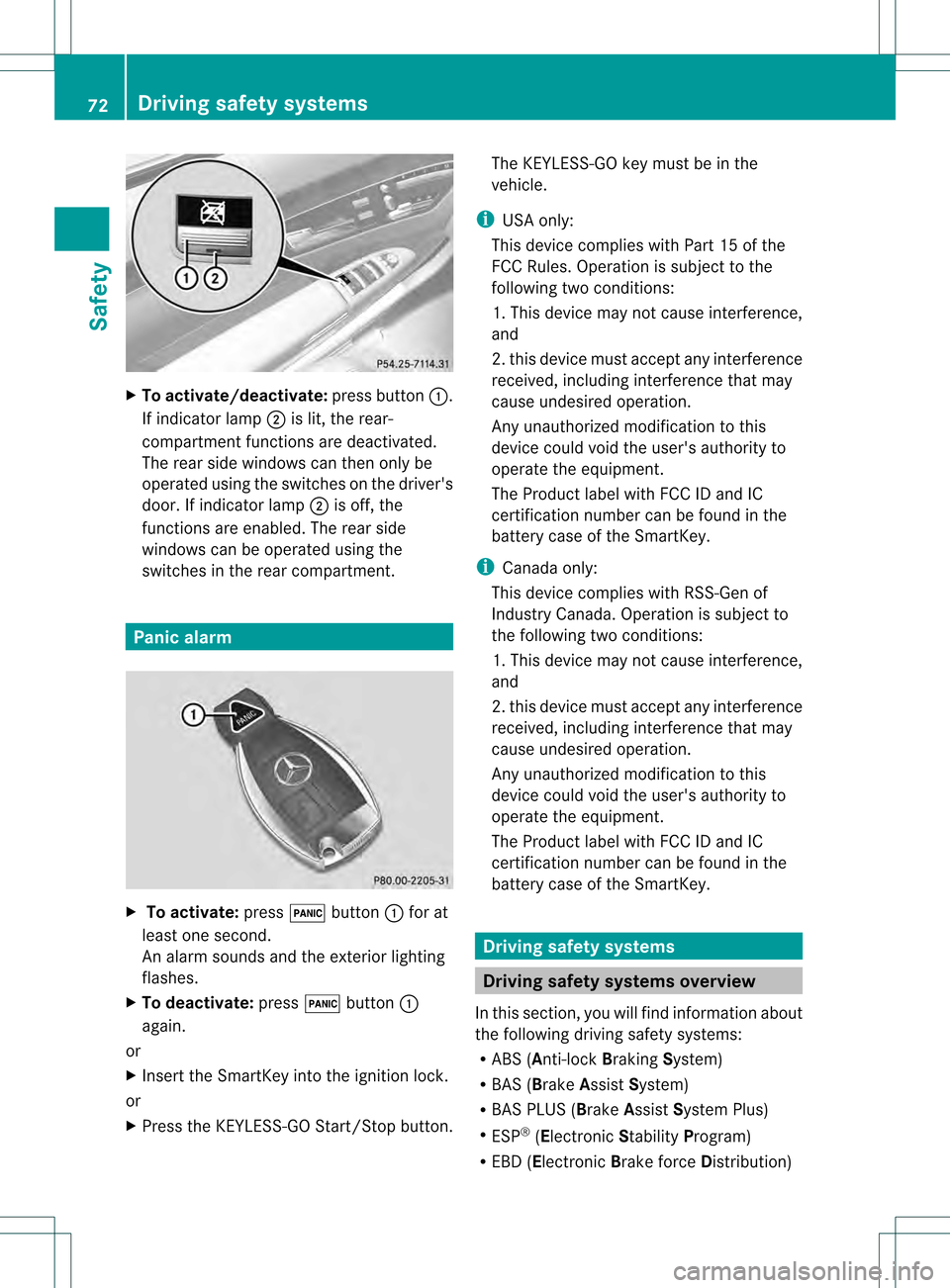 72 Driving safety systems

Safety

①②

P54.25-7114.31

▶ To activate/deactivate: press button ①. If indicator lamp ② is lit, the rear-compartment functions are deactivated. The rear side windows can then only be operated using the switches on the driver's door. If indicator lamp ② is off, the functions are enabled. The rear side windows can be operated using the switches in the rear compartment.

Panic alarm

①

PANIC

P80.00-2205-31

▶ To activate: press PANIC button ① for at least one second. An alarm sounds and the exterior lighting flashes.

▶ To deactivate: press PANIC button ① again.

or

▶ Insert the SmartKey into the ignition lock.

or

▶ Press the KEYLESS-GO Start/Stop button.

The KEYLESS-GO key must be in the vehicle.

i USA only:

This device complies with Part 15 of the FCC Rules. Operation is subject to the following two conditions:

1. This device may not cause interference, and

2. this device must accept any interference received, including interference that may cause undesired operation.

Any unauthorized modification to this device could void the user's authority to operate the equipment.

The Product label with FCC ID and IC certification number can be found in the battery case of the SmartKey.

i Canada only:

This device complies with RSS-Gen of Industry Canada. Operation is subject to the following two conditions:

1. This device may not cause interference, and

2. this device must accept any interference received, including interference that may cause undesired operation.

Any unauthorized modification to this device could void the user's authority to operate the equipment.

The Product label with FCC ID and IC certification number can be found in the battery case of the SmartKey.

Driving safety systems

Driving safety systems overview

In this section, you will find information about the following driving safety systems:

• ABS (Anti-lock Braking System)
• BAS (Brake Assist System)
• BAS PLUS (Brake Assist System Plus)
• ESP® (Electronic Stability Program)
• EBD (Electronic Brake force Distribution)

carmanualsonline.info